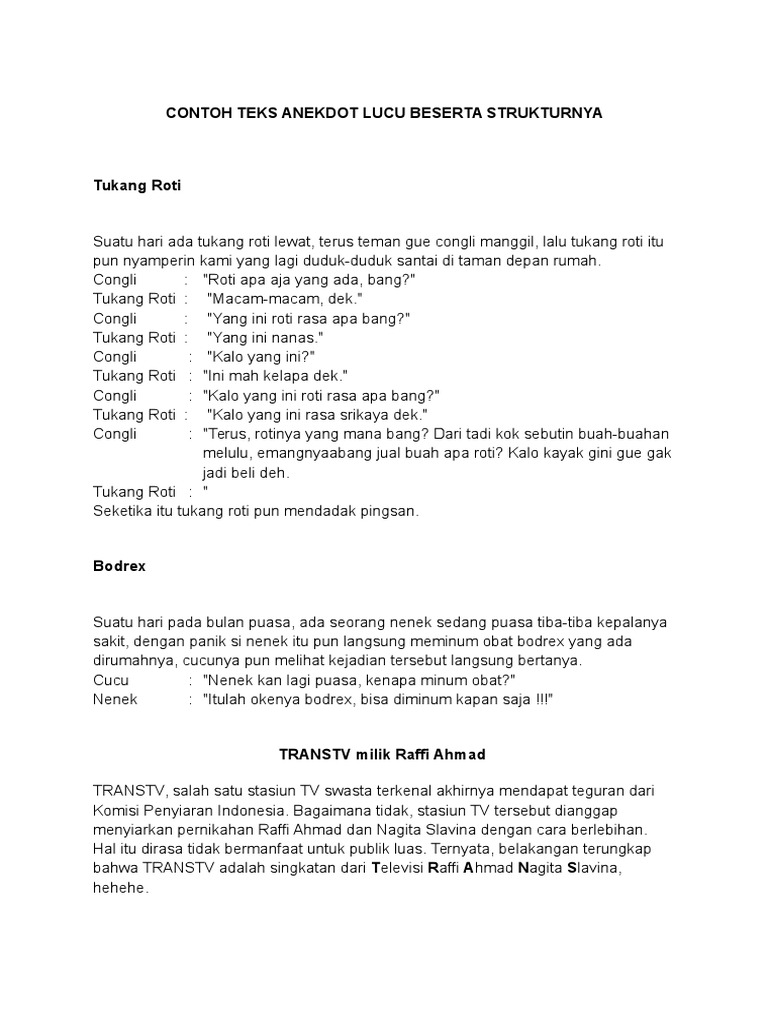 CONTOH TEKS ANEKDOT LUCU BESERTA STRUKTURNYA

Tukang Roti

Suatu hari ada tukang roti lewat, terus teman gue congli manggil, lalu tukang roti itu pun nyamperin kami yang lagi duduk-duduk santai di taman depan rumah.
Congli : "Roti apa aja yang ada, bang?"
Tukang Roti : "Macam-macam, dek."
Congli : "Yang ini roti rasa apa bang?"
Tukang Roti : "Yang ini nanas."
Congli : "Kalo yang ini?"
Tukang Roti : "Ini mah kelapa dek."
Congli : "Kalo yang ini roti rasa apa bang?"
Tukang Roti : "Kalo yang ini rasa srikaya dek."
Congli : "Terus, rotinya yang mana bang? Dari tadi kok sebutin buah-buahan melulu, emangnyaabang jual buah apa roti? Kalo kayak gini gue gak jadi beli deh.
Tukang Roti : "
Seketika itu tukang roti pun mendadak pingsan.

Bodrex

Suatu hari pada bulan puasa, ada seorang nenek sedang puasa tiba-tiba kepalanya sakit, dengan panik si nenek itu pun langsung meminum obat bodrex yang ada dirumahnya, cucunya pun melihat kejadian tersebut langsung bertanya.
Cucu : "Nenek kan lagi puasa, kenapa minum obat?"
Nenek : "Itulah okenya bodrex, bisa diminum kapan saja !!!"

TRANSTV milik Raffi Ahmad

TRANSTV, salah satu stasiun TV swasta terkenal akhirnya mendapat teguran dari Komisi Penyiaran Indonesia. Bagaimana tidak, stasiun TV tersebut dianggap menyiarkan pernikahan Raffi Ahmad dan Nagita Slavina dengan cara berlebihan. Hal itu dirasa tidak bermanfaat untuk publik luas. Ternyata, belakangan terungkap bahwa TRANSTV adalah singkatan dari Televisi Raffi Ahmad Nagita Slavina, hehehe.